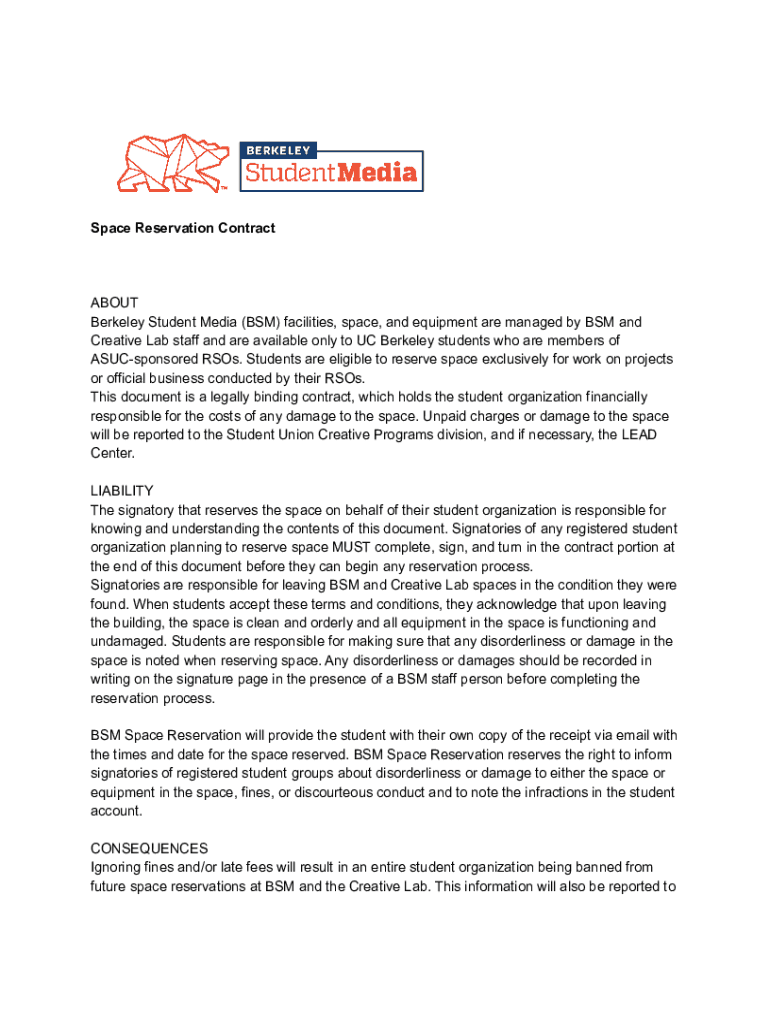 BERKELEY
StudentMedia

Space Reservation Contract

ABOUT
Berkeley Student Media (BSM) facilities, space, and equipment are managed by BSM and Creative Lab staff and are available only to UC Berkeley students who are members of ASUC-sponsored RSOs. Students are eligible to reserve space exclusively for work on projects or official business conducted by their RSOs.
This document is a legally binding contract, which holds the student organization financially responsible for the costs of any damage to the space. Unpaid charges or damage to the space will be reported to the Student Union Creative Programs division, and if necessary, the LEAD Center.

LIABILITY
The signatory that reserves the space on behalf of their student organization is responsible for knowing and understanding the contents of this document. Signatories of any registered student organization planning to reserve space MUST complete, sign, and turn in the contract portion at the end of this document before they can begin any reservation process.
Signatories are responsible for leaving BSM and Creative Lab spaces in the condition they were found. When students accept these terms and conditions, they acknowledge that upon leaving the building, the space is clean and orderly and all equipment in the space is functioning and undamaged. Students are responsible for making sure that any disorderliness or damage in the space is noted when reserving space. Any disorderliness or damages should be recorded in writing on the signature page in the presence of a BSM staff person before completing the reservation process.

BSM Space Reservation will provide the student with their own copy of the receipt via email with the times and date for the space reserved. BSM Space Reservation reserves the right to inform signatories of registered student groups about disorderliness or damage to either the space or equipment in the space, fines, or discourteous conduct and to note the infractions in the student account.

CONSEQUENCES
Ignoring fines and/or late fees will result in an entire student organization being banned from future space reservations at BSM and the Creative Lab. This information will also be reported to